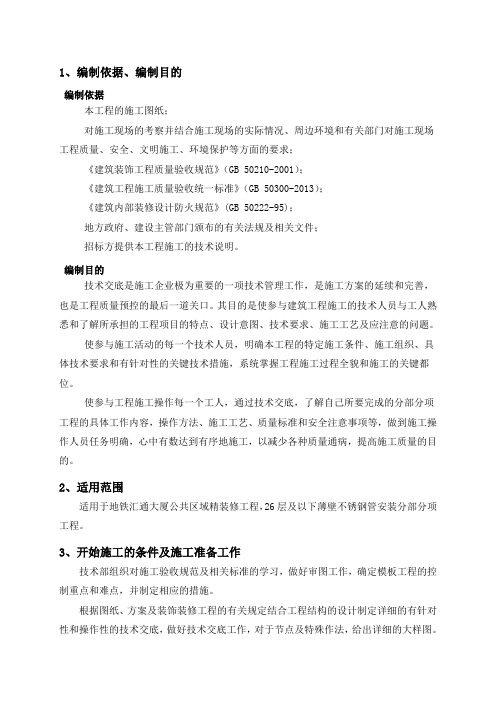 1、编制依据、编制目的

编制依据

本工程的施工图纸；

对施工现场的考察并结合施工现场的实际情况、周边环境和有关部门对施工现场工程质量、安全、文明施工、环境保护等方面的要求；

《建筑装饰工程质量验收规范》（GB 50210-2001）；

《建筑工程施工质量验收统一标准》（GB 50300-2013）；

《建筑内部装修设计防火规范》（GB 50222-95）；

地方政府、建设主管部门颁布的有关法规及相关文件；

招标方提供本工程施工的技术说明。

编制目的

技术交底是施工企业极为重要的一项技术管理工作，是施工方案的延续和完善，也是工程质量预控的最后一道关口。其目的是使参与建筑工程施工的技术人员与工人熟悉和了解所承担的工程项目的特点、设计意图、技术要求、施工工艺及应注意的问题。

使参与施工活动的每一个技术人员，明确本工程的特定施工条件、施工组织、具体技术要求和有针对性的关键技术措施，系统掌握工程施工过程全貌和施工的关键部位。

使参与工程施工操作每一个工人，通过技术交底，了解自己所要完成的分部分项工程的具体工作内容，操作方法、施工工艺、质量标准和安全注意事项等，做到施工操作人员任务明确，心中有数达到有序地施工，以减少各种质量通病，提高施工质量的目的。

2、适用范围

适用于地铁汇通大厦公共区域精装修工程，26层及以下薄壁不锈钢管安装分部分项工程。

3、开始施工的条件及施工准备工作

技术部组织对施工验收规范及相关标准的学习，做好审图工作，确定模板工程的控制重点和难点，并制定相应的措施。

根据图纸、方案及装饰装修工程的有关规定结合工程结构的设计制定详细的有针对性和操作性的技术交底，做好技术交底工作，对于节点及特殊作法，给出详细的大样图。